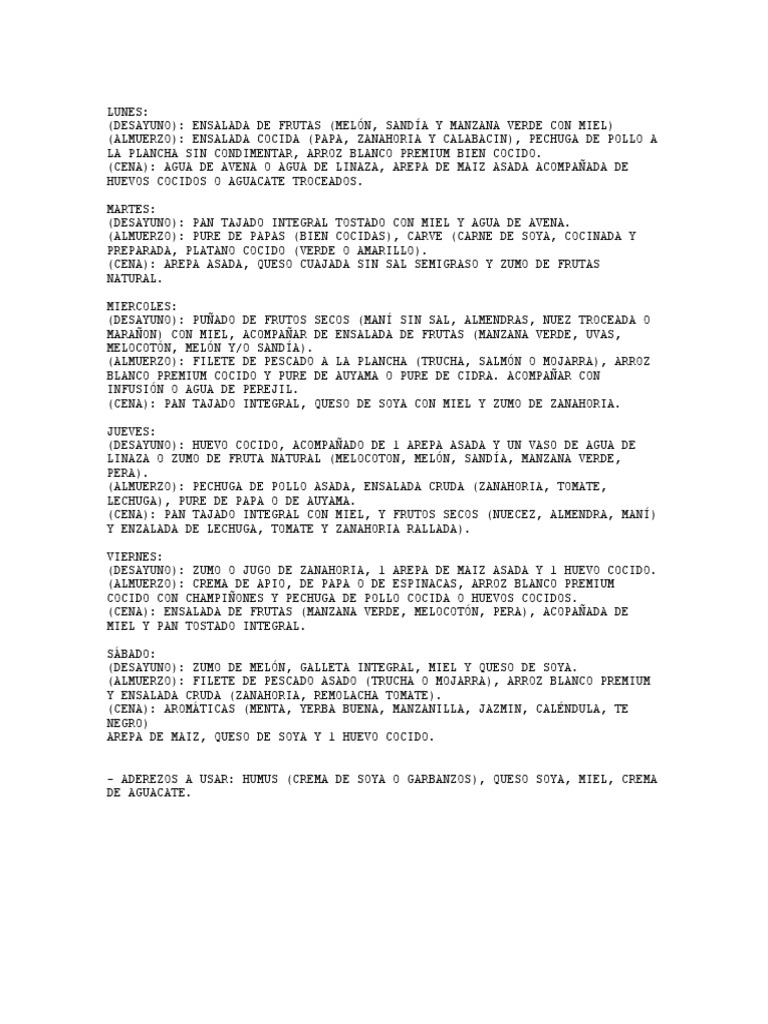 LUNES:
(DESAYUNO): ENSALADA DE FRUTAS (MELÓN, SANDÍA Y MANZANA VERDE CON MIEL)
(ALMUERZO): ENSALADA COCIDA (PAPA, ZANAHORIA Y CALABACIN), PECHUGA DE POLLO A LA PLANCHA SIN CONDIMENTAR, ARROZ BLANCO PREMIUM BIEN COCIDO.
(CENA): AGUA DE AVENA O AGUA DE LINAZA, AREPA DE MAIZ ASADA ACOMPAÑADA DE HUEVOS COCIDOS O AGUACATE TROCEADOS.

MARTES:
(DESAYUNO): PAN TAJADO INTEGRAL TOSTADO CON MIEL Y AGUA DE AVENA.
(ALMUERZO): PURE DE PAPAS (BIEN COCIDAS), CARVE (CARNE DE SOYA, COCINADA Y PREPARADA, PLATANO COCIDO (VERDE O AMARILLO).
(CENA): AREPA ASADA, QUESO CUAJADA SIN SAL SEMIGRASO Y ZUMO DE FRUTAS NATURAL.

MIERCOLES:
(DESAYUNO): PUÑADO DE FRUTOS SECOS (MANÍ SIN SAL, ALMENDRAS, NUEZ TROCEADA O MARAÑON) CON MIEL, ACOMPAÑAR DE ENSALADA DE FRUTAS (MANZANA VERDE, UVAS, MELOCOTÓN, MELÓN Y/O SANDÍA).
(ALMUERZO): FILETE DE PESCADO A LA PLANCHA (TRUCHA, SALMÓN O MOJARRA), ARROZ BLANCO PREMIUM COCIDO Y PURE DE AUYAMA O PURE DE CIDRA. ACOMPAÑAR CON INFUSIÓN O AGUA DE PEREJIL.
(CENA): PAN TAJADO INTEGRAL, QUESO DE SOYA CON MIEL Y ZUMO DE ZANAHORIA.

JUEVES:
(DESAYUNO): HUEVO COCIDO, ACOMPAÑADO DE 1 AREPA ASADA Y UN VASO DE AGUA DE LINAZA O ZUMO DE FRUTA NATURAL (MELOCOTON, MELÓN, SANDÍA, MANZANA VERDE, PERA).
(ALMUERZO): PECHUGA DE POLLO ASADA, ENSALADA CRUDA (ZANAHORIA, TOMATE, LECHUGA), PURE DE PAPA O DE AUYAMA.
(CENA): PAN TAJADO INTEGRAL CON MIEL, Y FRUTOS SECOS (NUECEZ, ALMENDRA, MANÍ) Y ENZALADA DE LECHUGA, TOMATE Y ZANAHORIA RALLADA).

VIERNES:
(DESAYUNO): ZUMO O JUGO DE ZANAHORIA, 1 AREPA DE MAIZ ASADA Y 1 HUEVO COCIDO.
(ALMUERZO): CREMA DE APIO, DE PAPA O DE ESPINACAS, ARROZ BLANCO PREMIUM COCIDO CON CHAMPIÑONES Y PECHUGA DE POLLO COCIDA O HUEVOS COCIDOS.
(CENA): ENSALADA DE FRUTAS (MANZANA VERDE, MELOCOTÓN, PERA), ACOPAÑADA DE MIEL Y PAN TOSTADO INTEGRAL.

SÁBADO:
(DESAYUNO): ZUMO DE MELÓN, GALLETA INTEGRAL, MIEL Y QUESO DE SOYA.
(ALMUERZO): FILETE DE PESCADO ASADO (TRUCHA O MOJARRA), ARROZ BLANCO PREMIUM Y ENSALADA CRUDA (ZANAHORIA, REMOLACHA TOMATE).
(CENA): AROMÁTICAS (MENTA, YERBA BUENA, MANZANILLA, JAZMIN, CALÉNDULA, TE NEGRO)
AREPA DE MAIZ, QUESO DE SOYA Y 1 HUEVO COCIDO.

- ADEREZOS A USAR: HUMUS (CREMA DE SOYA O GARBANZOS), QUESO SOYA, MIEL, CREMA DE AGUACATE.